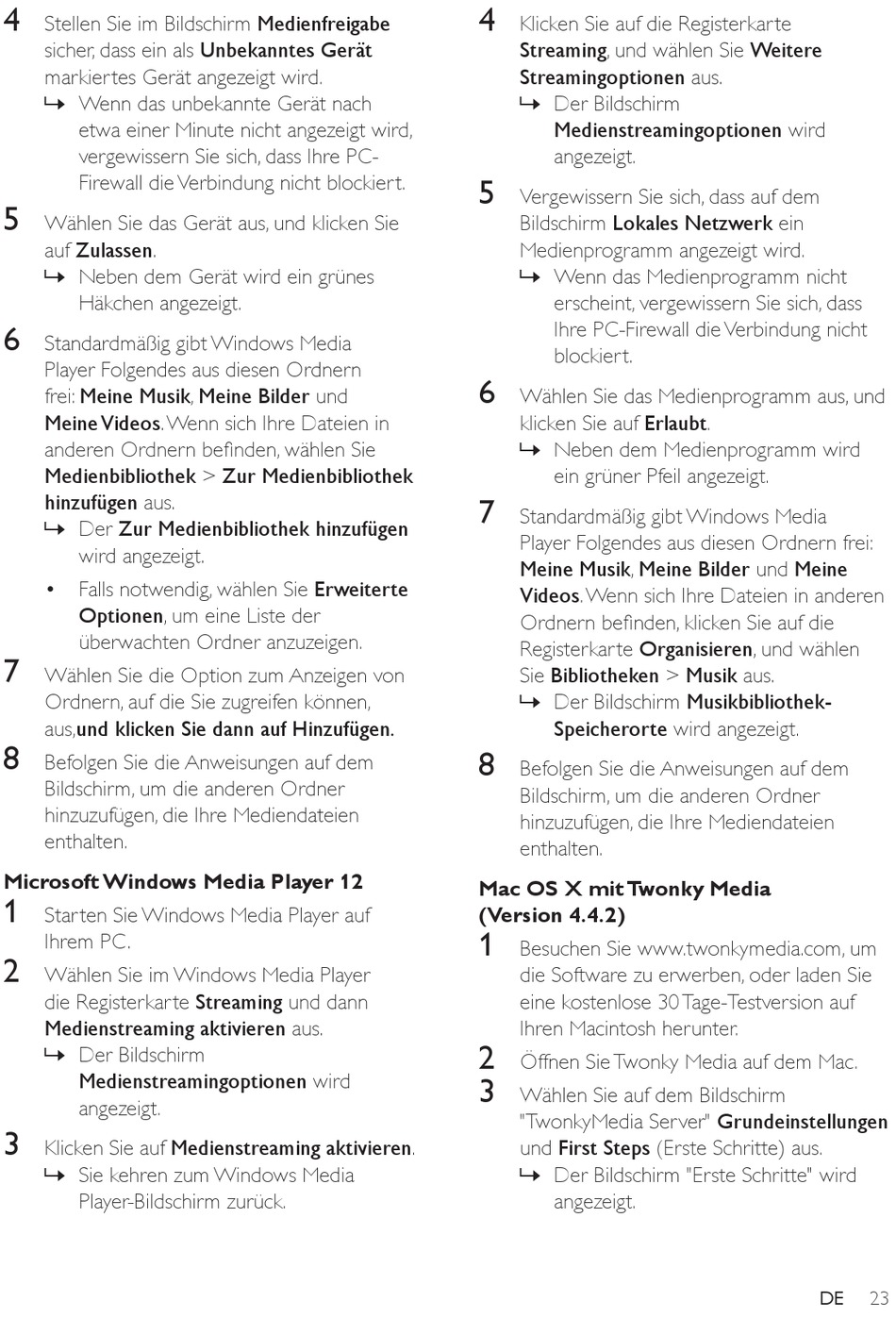 4 Stellen Sie im Bildschirm Medienfreigabe sicher, dass ein als Unbekanntes Gerät markiertes Gerät angezeigt wird.
↳ Wenn das unbekannte Gerät nach etwa einer Minute nicht angezeigt wird, vergewissern Sie sich, dass Ihre PC-Firewall die Verbindung nicht blockiert.

5 Wählen Sie das Gerät aus, und klicken Sie auf Zulassen.
↳ Neben dem Gerät wird ein grünes Häkchen angezeigt.

6 Standardmäßig gibt Windows Media Player Folgendes aus diesen Ordnern frei: Meine Musik, Meine Bilder und Meine Videos. Wenn sich Ihre Dateien in anderen Ordnern befinden, wählen Sie Medienbibliothek > Zur Medienbibliothek hinzufügen aus.
↳ Der Zur Medienbibliothek hinzufügen wird angezeigt.
• Falls notwendig, wählen Sie Erweiterte Optionen, um eine Liste der überwachten Ordner anzuzeigen.

7 Wählen Sie die Option zum Anzeigen von Ordnern, auf die Sie zugreifen können, aus,und klicken Sie dann auf Hinzufügen.

8 Befolgen Sie die Anweisungen auf dem Bildschirm, um die anderen Ordner hinzuzufügen, die Ihre Mediendateien enthalten.

Microsoft Windows Media Player 12

1 Starten Sie Windows Media Player auf Ihrem PC.

2 Wählen Sie im Windows Media Player die Registerkarte Streaming und dann Medienstreaming aktivieren aus.
↳ Der Bildschirm Medienstreamingoptionen wird angezeigt.

3 Klicken Sie auf Medienstreaming aktivieren.
↳ Sie kehren zum Windows Media Player-Bildschirm zurück.

4 Klicken Sie auf die Registerkarte Streaming, und wählen Sie Weitere Streamingoptionen aus.
↳ Der Bildschirm Medienstreamingoptionen wird angezeigt.

5 Vergewissern Sie sich, dass auf dem Bildschirm Lokales Netzwerk ein Medienprogramm angezeigt wird.
↳ Wenn das Medienprogramm nicht erscheint, vergewissern Sie sich, dass Ihre PC-Firewall die Verbindung nicht blockiert.

6 Wählen Sie das Medienprogramm aus, und klicken Sie auf Erlaubt.
↳ Neben dem Medienprogramm wird ein grüner Pfeil angezeigt.

7 Standardmäßig gibt Windows Media Player Folgendes aus diesen Ordnern frei: Meine Musik, Meine Bilder und Meine Videos. Wenn sich Ihre Dateien in anderen Ordnern befinden, klicken Sie auf die Registerkarte Organisieren, und wählen Sie Bibliotheken > Musik aus.
↳ Der Bildschirm Musikbibliothek-Speicherorte wird angezeigt.

8 Befolgen Sie die Anweisungen auf dem Bildschirm, um die anderen Ordner hinzuzufügen, die Ihre Mediendateien enthalten.

Mac OS X mit Twonky Media (Version 4.4.2)

1 Besuchen Sie www.twonkymedia.com, um die Software zu erwerben, oder laden Sie eine kostenlose 30 Tage-Testversion auf Ihren Macintosh herunter.

2 Öffnen Sie Twonky Media auf dem Mac.

3 Wählen Sie auf dem Bildschirm "TwonkyMedia Server" Grundeinstellungen und First Steps (Erste Schritte) aus.
↳ Der Bildschirm "Erste Schritte" wird angezeigt.

DE 23